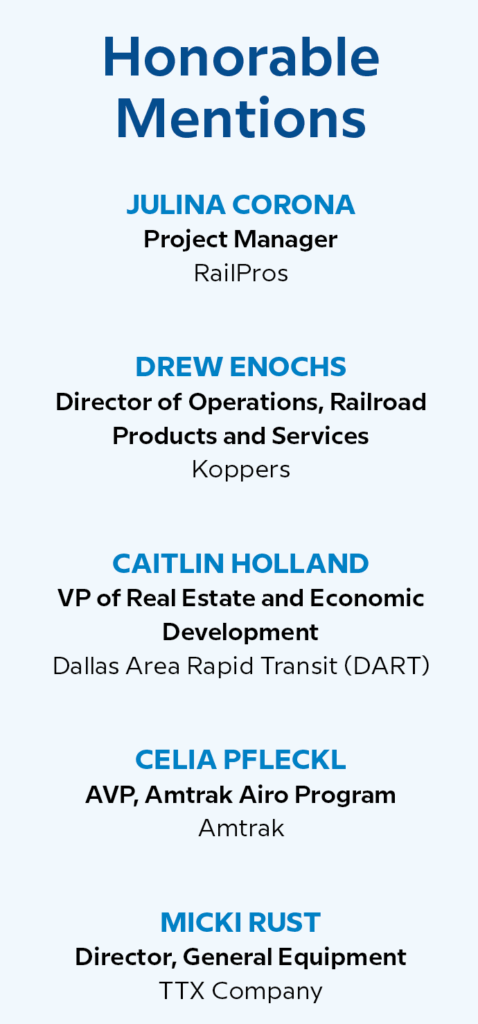 Honorable Mentions

JULINA CORONA
Project Manager
RailPros

DREW ENOCHS
Director of Operations, Railroad Products and Services
Koppers

CAITLIN HOLLAND
VP of Real Estate and Economic Development
Dallas Area Rapid Transit (DART)

CELIA PFLECKL
AVP, Amtrak Airo Program
Amtrak

MICKI RUST
Director, General Equipment
TTX Company